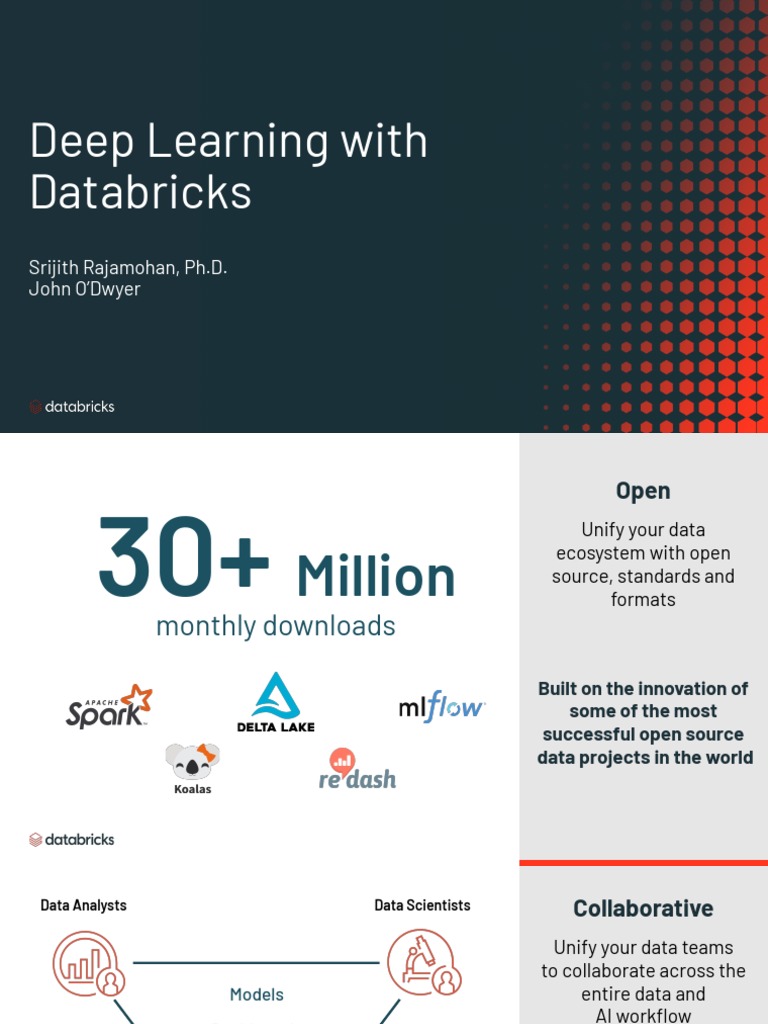 Deep Learning with Databricks

Srijith Rajamohan, Ph.D.
John O'Dwyer

databricks

30+ Million
monthly downloads

APACHE Spark

DELTA LAKE

mlflow

Koalas

redash

databricks

Open

Unify your data ecosystem with open source, standards and formats

Built on the innovation of some of the most successful open source data projects in the world

Data Analysts

Data Scientists

Models

Collaborative

Unify your data teams to collaborate across the entire data and AI workflow